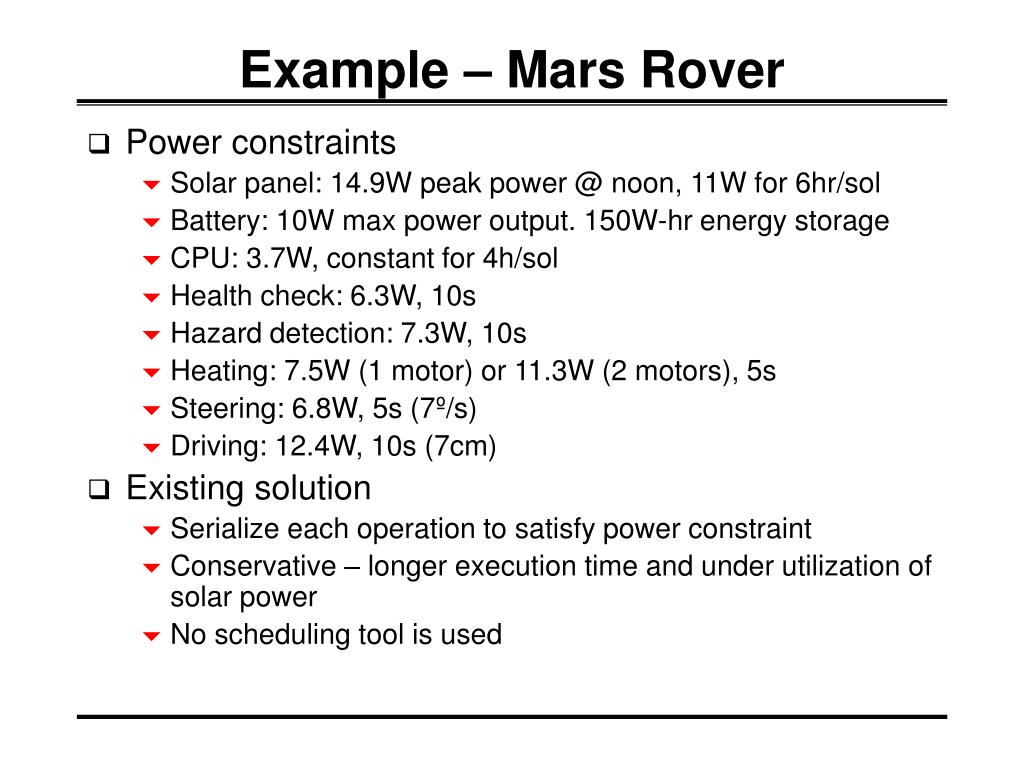 Example – Mars Rover

Power constraints

Solar panel: 14.9W peak power @ noon, 11W for 6hr/sol

Battery: 10W max power output. 150W-hr energy storage

CPU: 3.7W, constant for 4h/sol

Health check: 6.3W, 10s

Hazard detection: 7.3W, 10s

Heating: 7.5W (1 motor) or 11.3W (2 motors), 5s

Steering: 6.8W, 5s (7º/s)

Driving: 12.4W, 10s (7cm)

Existing solution

Serialize each operation to satisfy power constraint

Conservative – longer execution time and under utilization of solar power

No scheduling tool is used